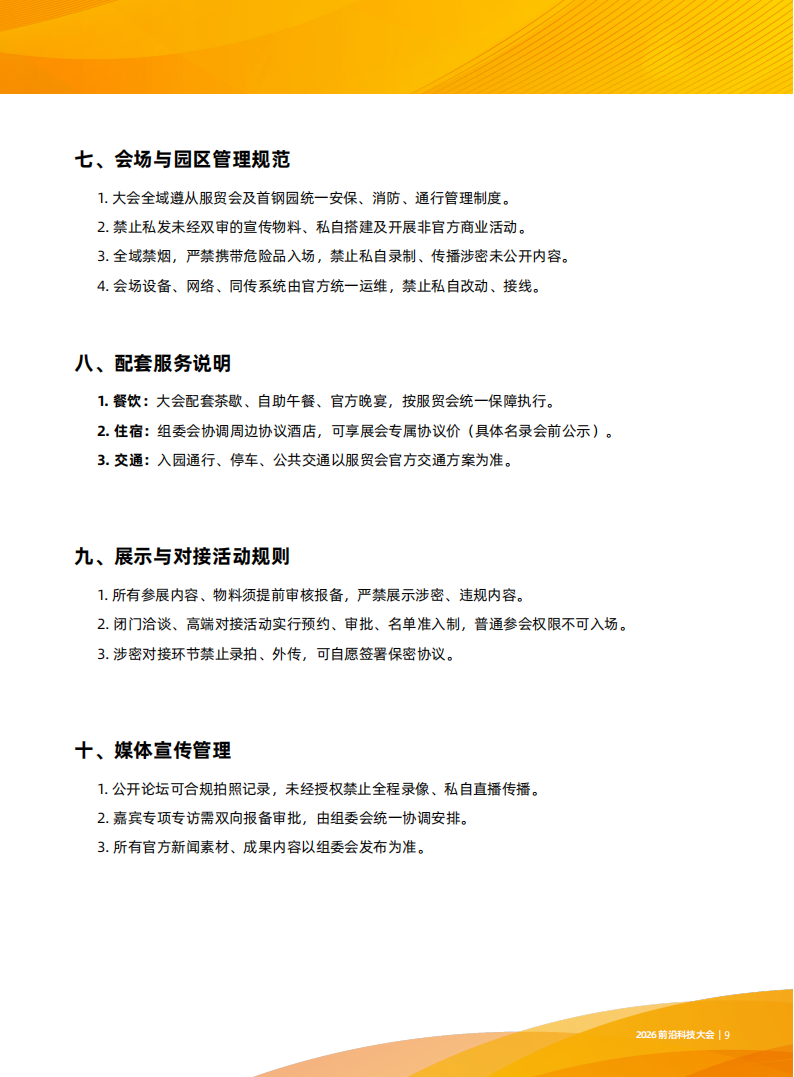 七、会场与园区管理规范

1. 大会全域遵从服贸会及首钢园统一安保、消防、通行管理制度。

2. 禁止私发未经双审的宣传物料、私自搭建及开展非官方商业活动。

3. 全域禁烟，严禁携带危险品入场，禁止私自录制、传播涉密未公开内容。

4. 会场设备、网络、同传系统由官方统一运维，禁止私自改动、接线。

八、配套服务说明

1. 餐饮：大会配套茶歇、自助午餐、官方晚宴，按服贸会统一保障执行。

2. 住宿：组委会协调周边协议酒店，可享展会专属协议价（具体名录会前公示）。

3. 交通：入园通行、停车、公共交通以服贸会官方交通方案为准。

九、展示与对接活动规则

1. 所有参展内容、物料须提前审核报备，严禁展示涉密、违规内容。

2. 闭门洽谈、高端对接活动实行预约、审批、名单准入制，普通参会权限不可入场。

3. 涉密对接环节禁止录拍、外传，可自愿签署保密协议。

十、媒体宣传管理

1. 公开论坛可合规拍照记录，未经授权禁止全程录像、私自直播传播。

2. 嘉宾专项专访需双向报备审批，由组委会统一协调安排。

3. 所有官方新闻素材、成果内容以组委会发布为准。

2026 前沿科技大会 | 9